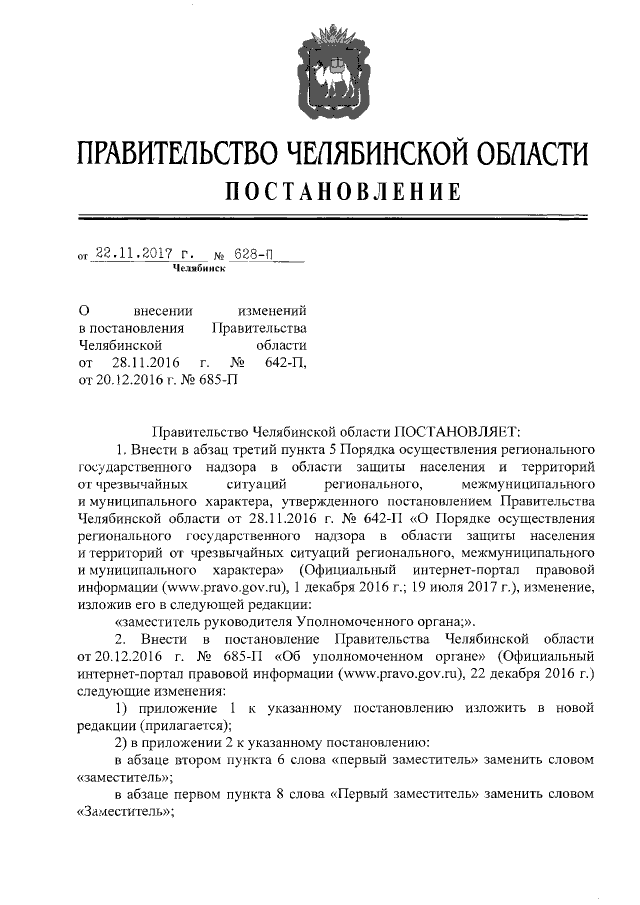 ПРАВИТЕЛЬСТВО ЧЕЛЯБИНСКОЙ ОБЛАСТИ
ПОСТАНОВЛЕНИЕ

от 22.11.2017 г. № 628-П
Челябинск

О внесении изменений в постановления Правительства Челябинской области от 28.11.2016 г. № 642-П, от 20.12.2016 г. № 685-П

Правительство Челябинской области ПОСТАНОВЛЯЕТ:

1. Внести в абзац третий пункта 5 Порядка осуществления регионального государственного надзора в области защиты населения и территорий от чрезвычайных ситуаций регионального, межмуниципального и муниципального характера, утвержденного постановлением Правительства Челябинской области от 28.11.2016 г. № 642-П «О Порядке осуществления регионального государственного надзора в области защиты населения и территорий от чрезвычайных ситуаций регионального, межмуниципального и муниципального характера» (Официальный интернет-портал правовой информации (www.pravo.gov.ru), 1 декабря 2016 г.; 19 июля 2017 г.), изменение, изложив его в следующей редакции:

«заместитель руководителя Уполномоченного органа;».

2. Внести в постановление Правительства Челябинской области от 20.12.2016 г. № 685-П «Об уполномоченном органе» (Официальный интернет-портал правовой информации (www.pravo.gov.ru), 22 декабря 2016 г.) следующие изменения:

1) приложение 1 к указанному постановлению изложить в новой редакции (прилагается);

2) в приложении 2 к указанному постановлению:

в абзаце втором пункта 6 слова «первый заместитель» заменить словом «заместитель»;

в абзаце первом пункта 8 слова «Первый заместитель» заменить словом «Заместитель»;